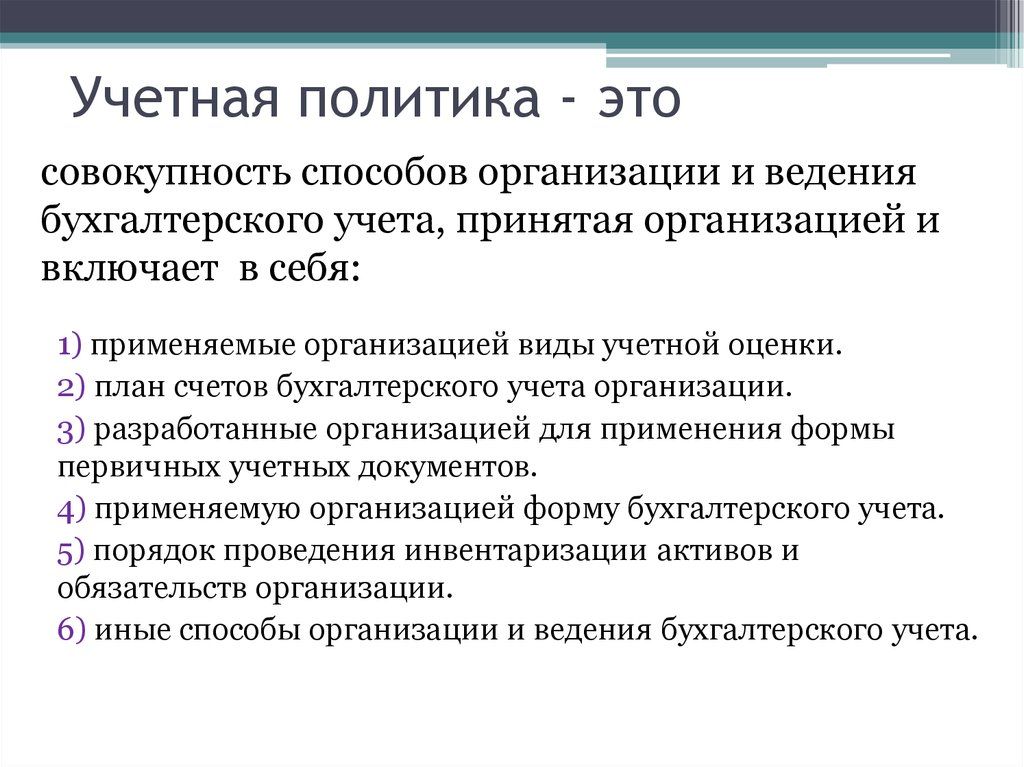 Учетная политика - это

совокупность способов организации и ведения бухгалтерского учета, принятая организацией и включает в себя:

1) применяемые организацией виды учетной оценки.
2) план счетов бухгалтерского учета организации.
3) разработанные организацией для применения формы первичных учетных документов.
4) применяемую организацией форму бухгалтерского учета.
5) порядок проведения инвентаризации активов и обязательств организации.
6) иные способы организации и ведения бухгалтерского учета.